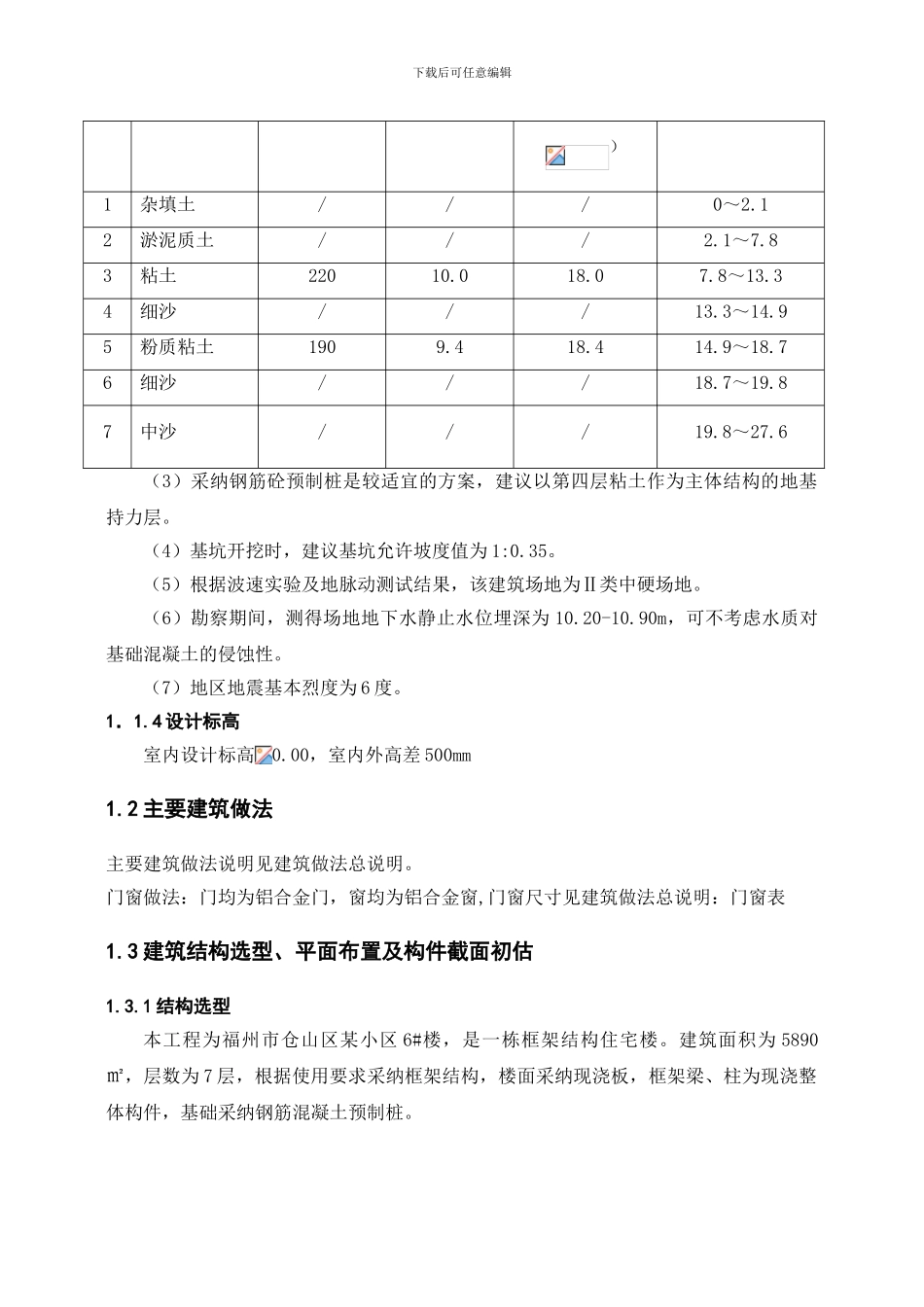 下载后可任意编辑

|  |  |  |  | ) |  |
|---|---|---|---|---|---|
| 1 | 杂填土 | / | / | / | 0～2.1 |
| 2 | 淤泥质土 | / | / | / | 2.1～7.8 |
| 3 | 粘土 | 220 | 10.0 | 18.0 | 7.8～13.3 |
| 4 | 细沙 | / | / | / | 13.3～14.9 |
| 5 | 粉质粘土 | 190 | 9.4 | 18.4 | 14.9～18.7 |
| 6 | 细沙 | / | / | / | 18.7～19.8 |
| 7 | 中沙 | / | / | / | 19.8～27.6 |

（3）采纳钢筋砼预制桩是较适宜的方案，建议以第四层粘土作为主体结构的地基持力层。

（4）基坑开挖时，建议基坑允许坡度值为1:0.35。

（5）根据波速实验及地脉动测试结果，该建筑场地为Ⅱ类中硬场地。

（6）勘察期间，测得场地地下水静止水位埋深为10.20-10.90m，可不考虑水质对基础混凝土的侵蚀性。

（7）地区地震基本烈度为6度。

1．1.4设计标高

室内设计标高0.00，室内外高差500mm

1.2主要建筑做法

主要建筑做法说明见建筑做法总说明。

门窗做法：门均为铝合金门，窗均为铝合金窗,门窗尺寸见建筑做法总说明：门窗表

1.3建筑结构选型、平面布置及构件截面初估

1.3.1结构选型

本工程为福州市仓山区某小区6#楼，是一栋框架结构住宅楼。建筑面积为5890㎡，层数为7层，根据使用要求采纳框架结构，楼面采纳现浇板，框架梁、柱为现浇整体构件，基础采纳钢筋混凝土预制桩。